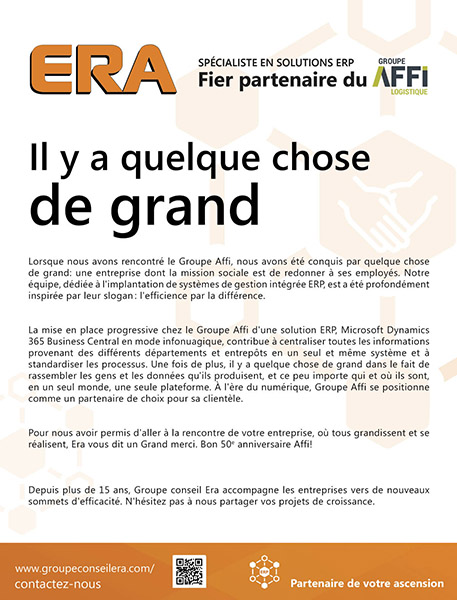 ERA

SPÉCIALISTE EN SOLUTIONS ERP
Fier partenaire du GROUPE AFFI LOGISTIQUE

Il y a quelque chose
de grand

Lorsque nous avons rencontré le Groupe Affi, nous avons été conquis par quelque chose de grand: une entreprise dont la mission sociale est de redonner à ses employés. Notre équipe, dédiée à l'implantation de systèmes de gestion intégrée ERP, est a été profondément inspirée par leur slogan : l'efficience par la différence.

La mise en place progressive chez le Groupe Affi d'une solution ERP, Microsoft Dynamics 365 Business Central en mode infonuagique, contribue à centraliser toutes les informations provenant des différents départements et entrepôts en un seul et même système et à standardiser les processus. Une fois de plus, il y a quelque chose de grand dans le fait de rassembler les gens et les données qu'ils produisent, et ce peu importe qui et où ils sont, en un seul monde, une seule plateforme. À l'ère du numérique, Groupe Affi se positionne comme un partenaire de choix pour sa clientèle.

Pour nous avoir permis d'aller à la rencontre de votre entreprise, où tous grandissent et se réalisent, Era vous dit un Grand merci. Bon 50$^e$ anniversaire Affi!

Depuis plus de 15 ans, Groupe conseil Era accompagne les entreprises vers de nouveaux sommets d'efficacité. N'hésitez pas à nous partager vos projets de croissance.

www.groupeconseilera.com/
contactez-nous

ERP

Partenaire de votre ascension